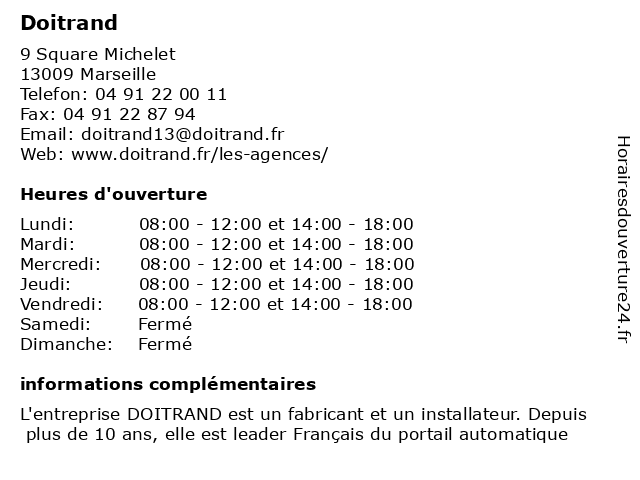 Doitrand

9 Square Michelet
13009 Marseille
Telefon: 04 91 22 00 11
Fax: 04 91 22 87 94
Email: doitrand13@doitrand.fr
Web: www.doitrand.fr/les-agences/

Heures d'ouverture

| | |
|---|---|
| Lundi: | 08:00 - 12:00 et 14:00 - 18:00 |
| Mardi: | 08:00 - 12:00 et 14:00 - 18:00 |
| Mercredi: | 08:00 - 12:00 et 14:00 - 18:00 |
| Jeudi: | 08:00 - 12:00 et 14:00 - 18:00 |
| Vendredi: | 08:00 - 12:00 et 14:00 - 18:00 |
| Samedi: | Fermé |
| Dimanche: | Fermé |

informations complémentaires

L'entreprise DOITRAND est un fabricant et un installateur. Depuis plus de 10 ans, elle est leader Français du portail automatique

Horairesdouverture24.fr